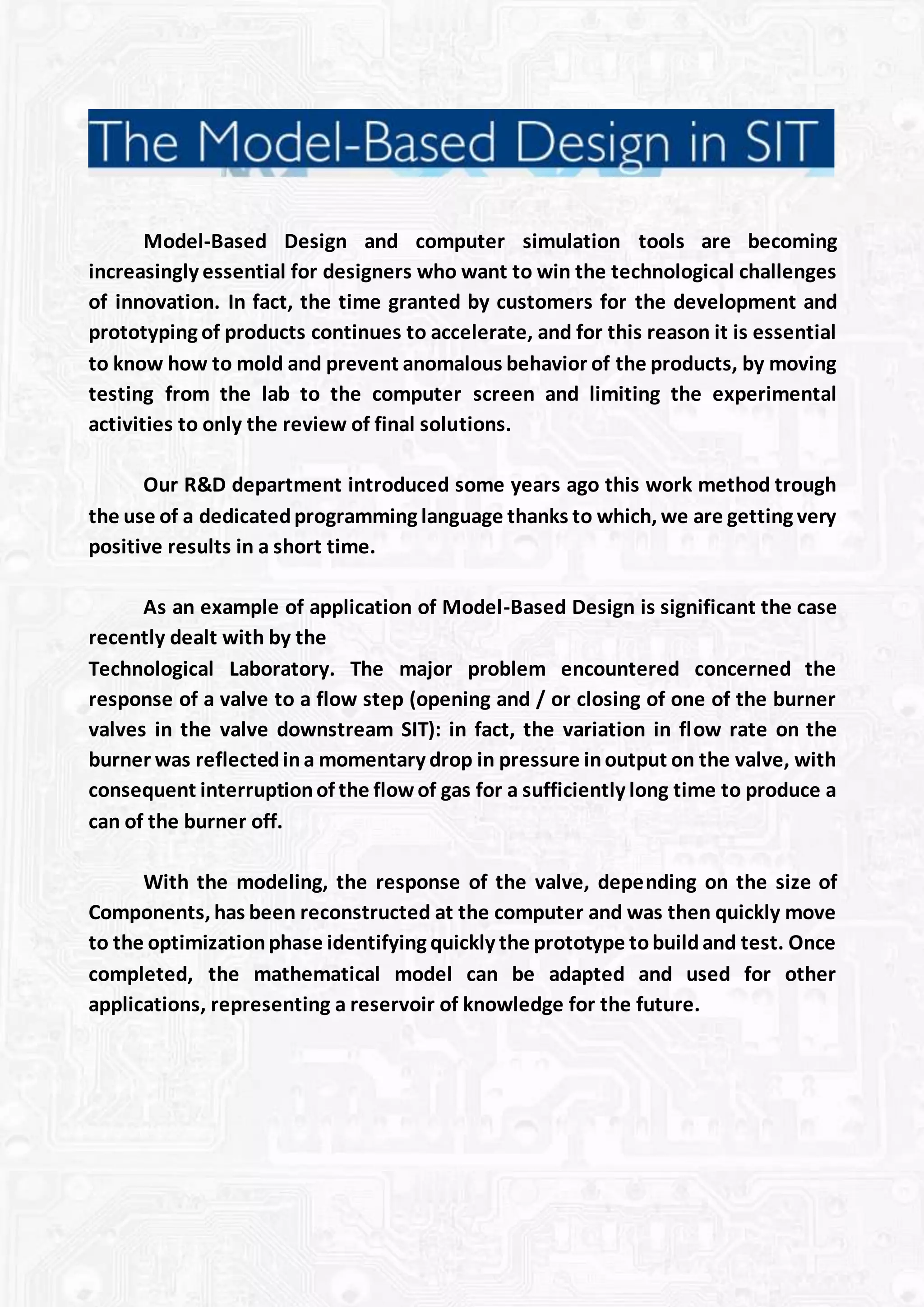 The Model-Based Design in SIT

Model-Based Design and computer simulation tools are becoming increasingly essential for designers who want to win the technological challenges of innovation. In fact, the time granted by customers for the development and prototyping of products continues to accelerate, and for this reason it is essential to know how to mold and prevent anomalous behavior of the products, by moving testing from the lab to the computer screen and limiting the experimental activities to only the review of final solutions.

Our R&D department introduced some years ago this work method trough the use of a dedicated programming language thanks to which, we are getting very positive results in a short time.

As an example of application of Model-Based Design is significant the case recently dealt with by the
Technological Laboratory. The major problem encountered concerned the response of a valve to a flow step (opening and / or closing of one of the burner valves in the valve downstream SIT): in fact, the variation in flow rate on the burner was reflected in a momentary drop in pressure in output on the valve, with consequent interruption of the flow of gas for a sufficiently long time to produce a can of the burner off.

With the modeling, the response of the valve, depending on the size of Components, has been reconstructed at the computer and was then quickly move to the optimization phase identifying quickly the prototype to build and test. Once completed, the mathematical model can be adapted and used for other applications, representing a reservoir of knowledge for the future.